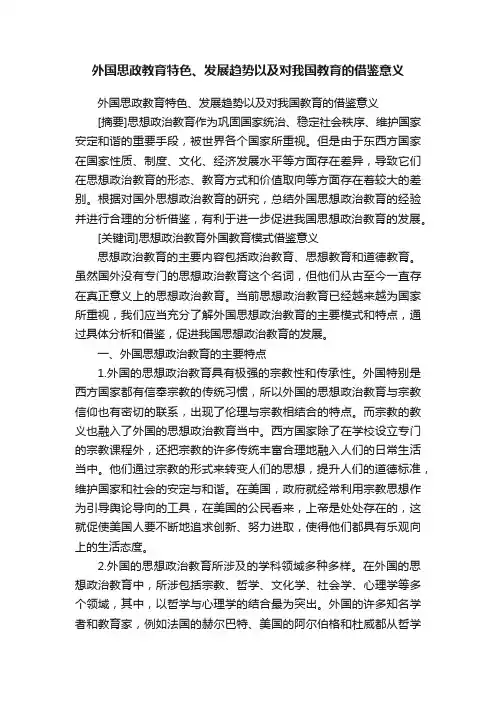 外国思政教育特色、发展趋势以及对我国教育的借鉴意义

外国思政教育特色、发展趋势以及对我国教育的借鉴意义

[摘要]思想政治教育作为巩固国家统治、稳定社会秩序、维护国家安定和谐的重要手段，被世界各个国家所重视。但是由于东西方国家在国家性质、制度、文化、经济发展水平等方面存在差异，导致它们在思想政治教育的形态、教育方式和价值取向等方面存在着较大的差别。根据对国外思想政治教育的研究，总结外国思想政治教育的经验并进行合理的分析借鉴，有利于进一步促进我国思想政治教育的发展。

[关键词]思想政治教育外国教育模式借鉴意义

思想政治教育的主要内容包括政治教育、思想教育和道德教育。虽然国外没有专门的思想政治教育这个名词，但他们从古至今一直存在真正意义上的思想政治教育。当前思想政治教育已经越来越为国家所重视，我们应当充分了解外国思想政治教育的主要模式和特点，通过具体分析和借鉴，促进我国思想政治教育的发展。

一、外国思想政治教育的主要特点

1.外国的思想政治教育具有极强的宗教性和传承性。外国特别是西方国家都有信奉宗教的传统习惯，所以外国的思想政治教育与宗教信仰也有密切的联系，出现了伦理与宗教相结合的特点。而宗教的教义也融入了外国的思想政治教育当中。西方国家除了在学校设立专门的宗教课程外，还把宗教的许多传统丰富合理地融入人们的日常生活当中。他们通过宗教的形式来转变人们的思想，提升人们的道德标准，维护国家和社会的安定与和谐。在美国，政府就经常利用宗教思想作为引导舆论导向的工具，在美国的公民看来，上帝是处处存在的，这就促使美国人要不断地追求创新、努力进取，使得他们都具有乐观向上的生活态度。

2.外国的思想政治教育所涉及的学科领域多种多样。在外国的思想政治教育中，所涉包括宗教、哲学、文化学、社会学、心理学等多个领域，其中，以哲学与心理学的结合最为突出。外国的许多知名学者和教育家，例如法国的赫尔巴特、美国的阿尔伯格和杜威都从哲学